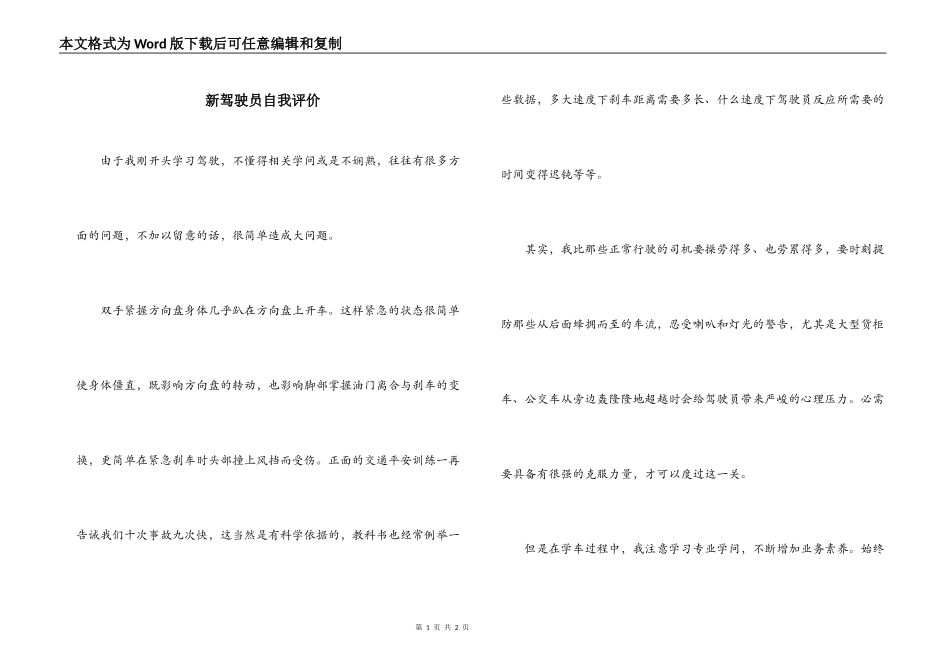 本文格式为Word版下载后可任意编辑和复制

新驾驶员自我评价

由于我刚开头学习驾驶，不懂得相关学问或是不娴熟，往往有很多方面的问题，不加以留意的话，很简单造成大问题。

双手紧握方向盘身体几乎趴在方向盘上开车。这样紧急的状态很简单使身体僵直，既影响方向盘的转动，也影响脚部掌握油门离合与刹车的变换，更简单在紧急刹车时头部撞上风挡而受伤。正面的交通平安训练一再告诫我们十次事故九次快，这当然是有科学依据的，教科书也经常例举一些数据，多大速度下刹车距离需要多长、什么速度下驾驶员反应所需要的时间变得迟钝等等。

其实，我比那些正常行驶的司机要操劳得多、也劳累得多，要时刻提防那些从后面蜂拥而至的车流，忍受喇叭和灯光的警告，尤其是大型货柜车、公交车从旁边轰隆隆地超越时会给驾驶员带来严峻的心理压力。必需要具备有很强的克服力量，才可以度过这一关。

但是在学车过程中，我注意学习专业学问，不断增加业务素养。始终

第 1 页 共 2 页